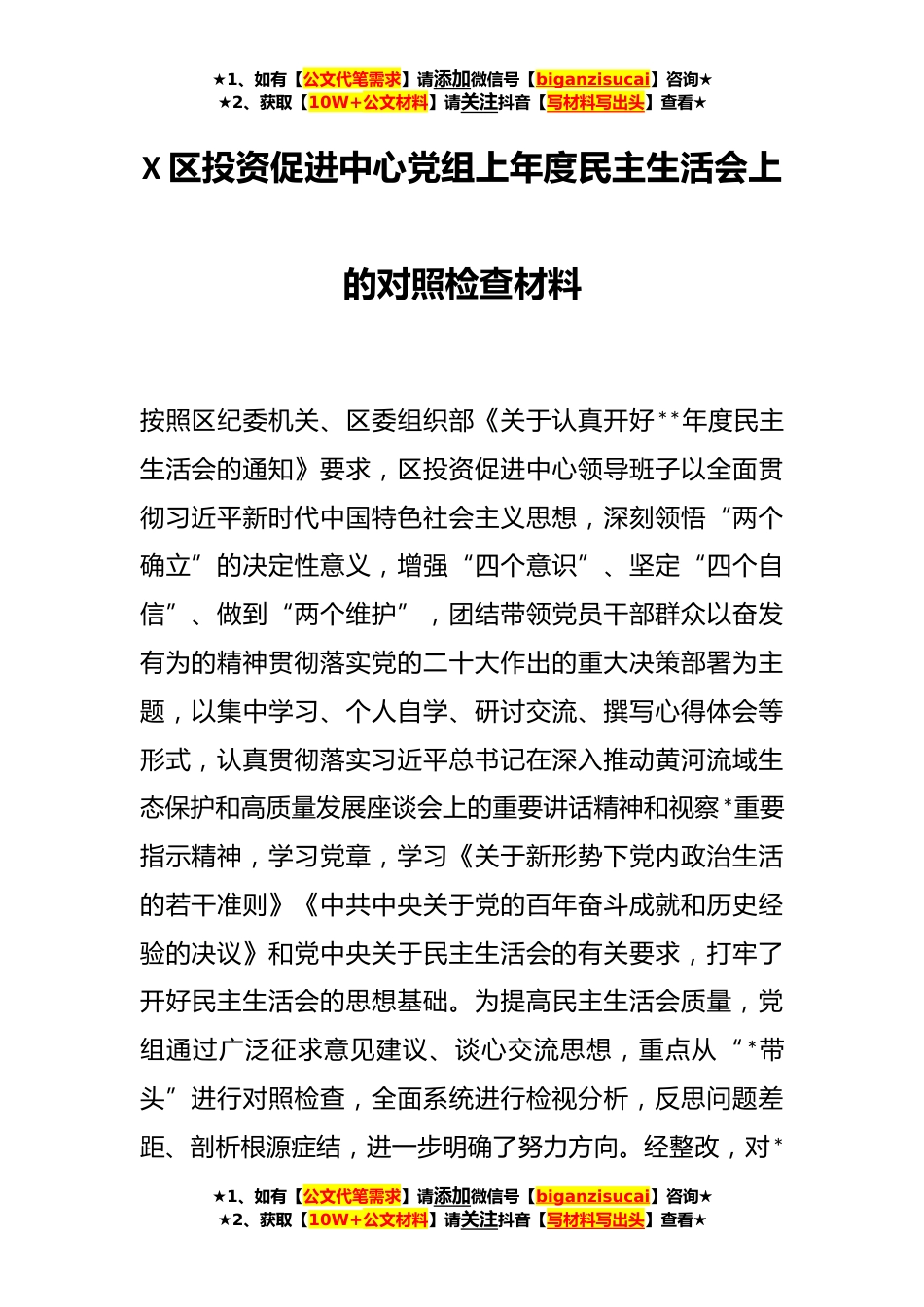 ★1、如有【公文代笔需求】请添加微信号【biganzisucai】咨询★
★2、获取【10W+公文材料】请关注抖音【写材料写出头】查看★

X 区投资促进中心党组上年度民主生活会上的对照检查材料

按照区纪委机关、区委组织部《关于认真开好**年度民主生活会的通知》要求，区投资促进中心领导班子以全面贯彻习近平新时代中国特色社会主义思想，深刻领悟“两个确立”的决定性意义，增强“四个意识”、坚定“四个自信”、做到“两个维护”，团结带领党员干部群众以奋发有为的精神贯彻落实党的二十大作出的重大决策部署为主题，以集中学习、个人自学、研讨交流、撰写心得体会等形式，认真贯彻落实习近平总书记在深入推动黄河流域生态保护和高质量发展座谈会上的重要讲话精神和视察*重要指示精神，学习党章，学习《关于新形势下党内政治生活的若干准则》《中共中央关于党的百年奋斗成就和历史经验的决议》和党中央关于民主生活会的有关要求，打牢了开好民主生活会的思想基础。为提高民主生活会质量，党组通过广泛征求意见建议、谈心交流思想，重点从“*带头”进行对照检查，全面系统进行检视分析，反思问题差距、剖析根源症结，进一步明确了努力方向。经整改，对*

★1、如有【公文代笔需求】请添加微信号【biganzisucai】咨询★
★2、获取【10W+公文材料】请关注抖音【写材料写出头】查看★